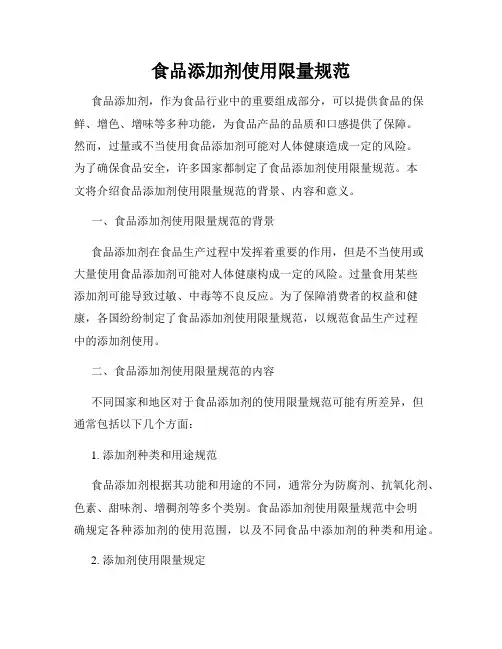 食品添加剂使用限量规范

食品添加剂，作为食品行业中的重要组成部分，可以提供食品的保鲜、增色、增味等多种功能，为食品产品的品质和口感提供了保障。然而，过量或不当使用食品添加剂可能对人体健康造成一定的风险。为了确保食品安全，许多国家都制定了食品添加剂使用限量规范。本文将介绍食品添加剂使用限量规范的背景、内容和意义。

一、食品添加剂使用限量规范的背景

食品添加剂在食品生产过程中发挥着重要的作用，但是不当使用或大量使用食品添加剂可能对人体健康构成一定的风险。过量食用某些添加剂可能导致过敏、中毒等不良反应。为了保障消费者的权益和健康，各国纷纷制定了食品添加剂使用限量规范，以规范食品生产过程中的添加剂使用。

二、食品添加剂使用限量规范的内容

不同国家和地区对于食品添加剂的使用限量规范可能有所差异，但通常包括以下几个方面：

1. 添加剂种类和用途规范

食品添加剂根据其功能和用途的不同，通常分为防腐剂、抗氧化剂、色素、甜味剂、增稠剂等多个类别。食品添加剂使用限量规范中会明确规定各种添加剂的使用范围，以及不同食品中添加剂的种类和用途。

2. 添加剂使用限量规定